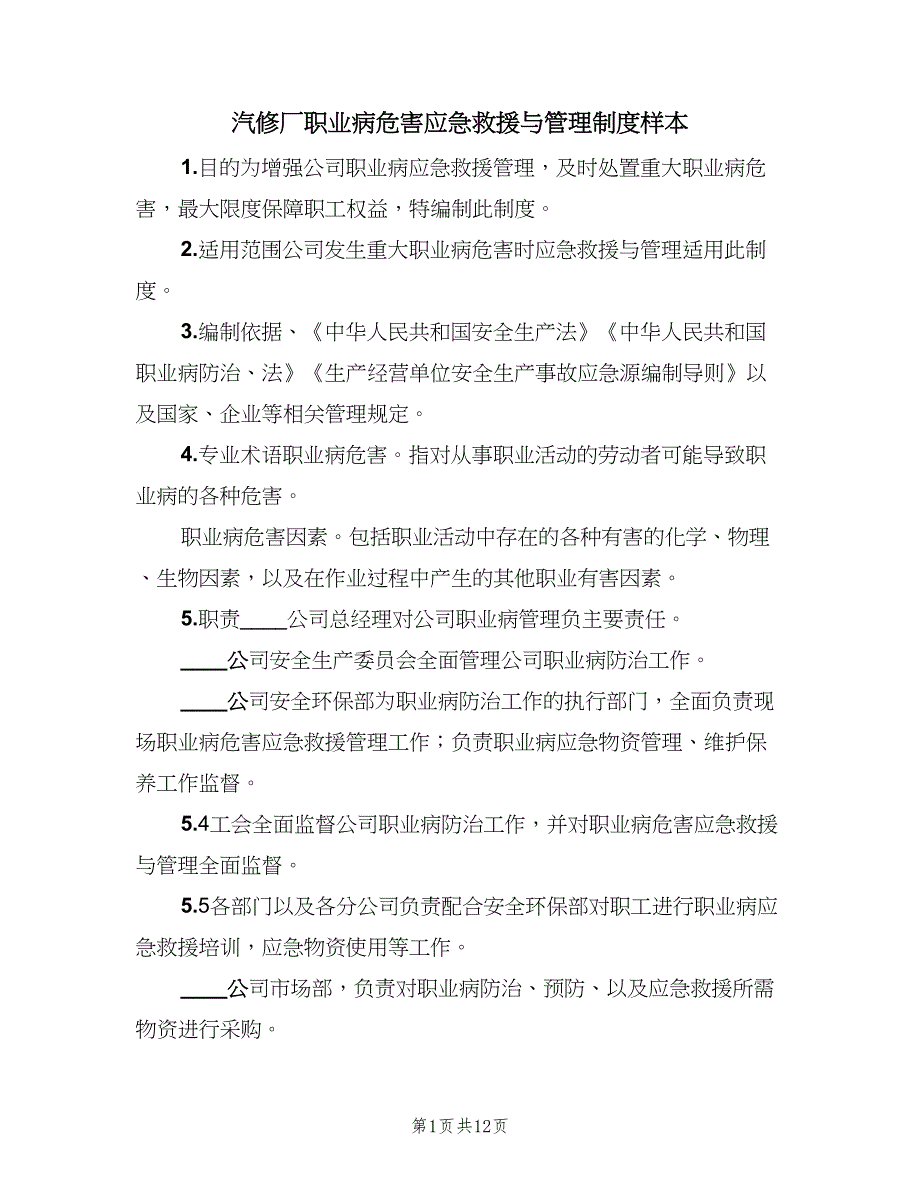 汽修厂职业病危害应急救援与管理制度样本

1.目的为增强公司职业病应急救援管理，及时处置重大职业病危害，最大限度保障职工权益，特编制此制度。

2.适用范围公司发生重大职业病危害时应急救援与管理适用此制度。

3.编制依据、《中华人民共和国安全生产法》《中华人民共和国职业病防治、法》《生产经营单位安全生产事故应急源编制导则》以及国家、企业等相关管理规定。

4.专业术语职业病危害。指对从事职业活动的劳动者可能导致职业病的各种危害。

职业病危害因素。包括职业活动中存在的各种有害的化学、物理、生物因素，以及在作业过程中产生的其他职业有害因素。

5.职责____公司总经理对公司职业病管理负主要责任。

____公司安全生产委员会全面管理公司职业病防治工作。

____公司安全环保部为职业病防治工作的执行部门，全面负责现场职业病危害应急救援管理工作；负责职业病应急物资管理、维护保养工作监督。

5.4工会全面监督公司职业病防治工作，并对职业病危害应急救援与管理全面监督。

5.5各部门以及各分公司负责配合安全环保部对职工进行职业病应急救援培训，应急物资使用等工作。

____公司市场部，负责对职业病防治、预防、以及应急救援所需物资进行采购。

第1页 共12页